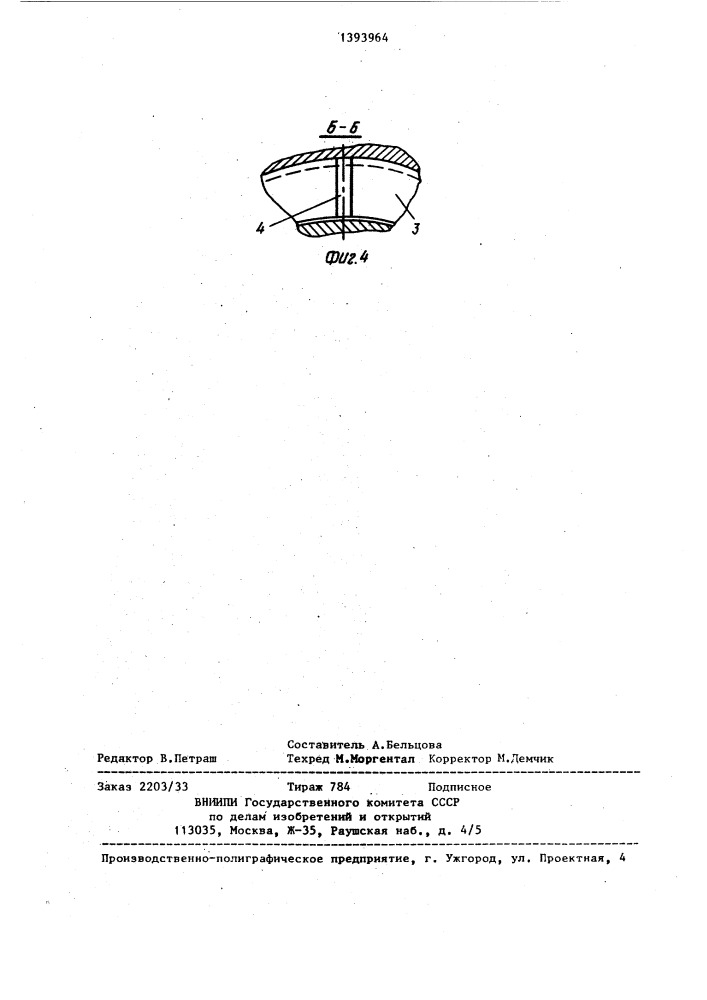 1393964

Б-Б

4

3

Фиг.4

Составитель А.Бельцова

Редактор В.Петраш Техред М.Моргентал Корректор М.Демчик

Заказ 2203/33 Тираж 784 Подписное
ВНИИПИ Государственного комитета СССР
по делам изобретений и открытий
113035, Москва, Ж-35, Раушская наб., д. 4/5

Производственно-полиграфическое предприятие, г. Ужгород, ул. Проектная, 4